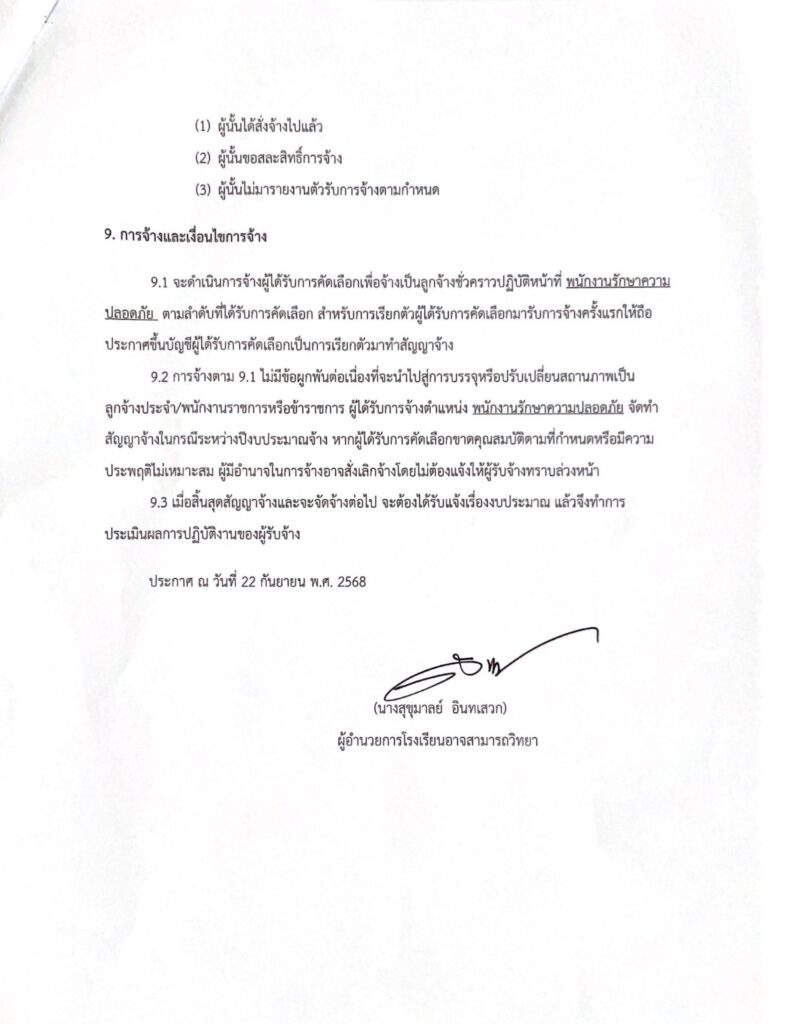 (1) ผู้นั้นได้สั่งจ้างไปแล้ว

(2) ผู้นั้นขอสละสิทธิ์การจ้าง

(3) ผู้นั้นไม่มารายงานตัวรับการจ้างตามกำหนด

9. การจ้างและเงื่อนไขการจ้าง

9.1 จะดำเนินการจ้างผู้ได้รับการคัดเลือกเพื่อจ้างเป็นลูกจ้างชั่วคราวปฏิบัติหน้าที่ พนักงานรักษาความปลอดภัย ตามลำดับที่ได้รับการคัดเลือก สำหรับการเรียกตัวผู้ได้รับการคัดเลือกมารับการจ้างครั้งแรกให้ถือประกาศขึ้นบัญชีผู้ได้รับการคัดเลือกเป็นการเรียกตัวมาทำสัญญาจ้าง

9.2 การจ้างตาม 9.1 ไม่มีข้อผูกพันต่อเนื่องที่จะนำไปสู่การบรรจุหรือปรับเปลี่ยนสถานภาพเป็นลูกจ้างประจำ/พนักงานราชการหรือข้าราชการ ผู้ได้รับการจ้างตำแหน่ง พนักงานรักษาความปลอดภัย จัดทำสัญญาจ้างในกรณีระหว่างปีงบประมาณจ้าง หากผู้ได้รับการคัดเลือกขาดคุณสมบัติตามที่กำหนดหรือมีความประพฤติไม่เหมาะสม ผู้มีอำนาจในการจ้างอาจสั่งเลิกจ้างโดยไม่ต้องแจ้งให้ผู้รับจ้างทราบล่วงหน้า

9.3 เมื่อสิ้นสุดสัญญาจ้างและจะจัดจ้างต่อไป จะต้องได้รับแจ้งเรื่องงบประมาณ แล้วจึงทำการประเมินผลการปฏิบัติงานของผู้รับจ้าง

ประกาศ ณ วันที่ 22 กันยายน พ.ศ. 2568

(นางสุขุมาลย์ อินทเสวก)
ผู้อำนวยการโรงเรียนอาจสามารถวิทยา